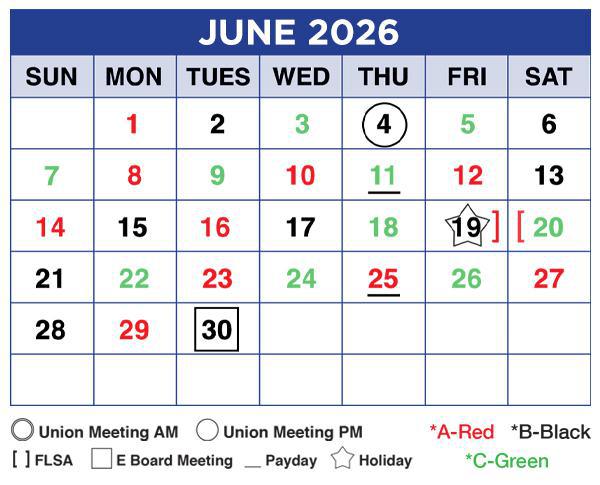 JUNE 2026

| SUN | MON | TUES | WED | THU | FRI | SAT |
|---|---|---|---|---|---|---|
| | 1 | 2 | 3 | 4 | 5 | 6 |
| 7 | 8 | 9 | 10 | 11 | 12 | 13 |
| 14 | 15 | 16 | 17 | 18 | 19 ] | [ 20 |
| 21 | 22 | 23 | 24 | 25 | 26 | 27 |
| 28 | 29 | 30 | | | | |
| | | | | | | |

Union Meeting AM Union Meeting PM *A-Red *B-Black

[ ] FLSA E Board Meeting __ Payday Holiday *C-Green